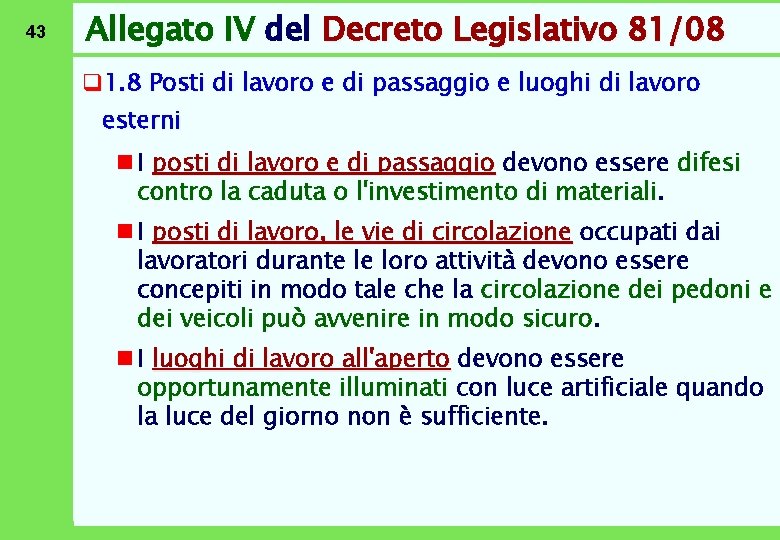 43

Allegato IV del Decreto Legislativo 81/08

1.8 Posti di lavoro e di passaggio e luoghi di lavoro esterni

I posti di lavoro e di passaggio devono essere difesi contro la caduta o l'investimento di materiali.

I posti di lavoro, le vie di circolazione occupati dai lavoratori durante le loro attività devono essere concepiti in modo tale che la circolazione dei pedoni e dei veicoli può avvenire in modo sicuro.

I luoghi di lavoro all'aperto devono essere opportunamente illuminati con luce artificiale quando la luce del giorno non è sufficiente.